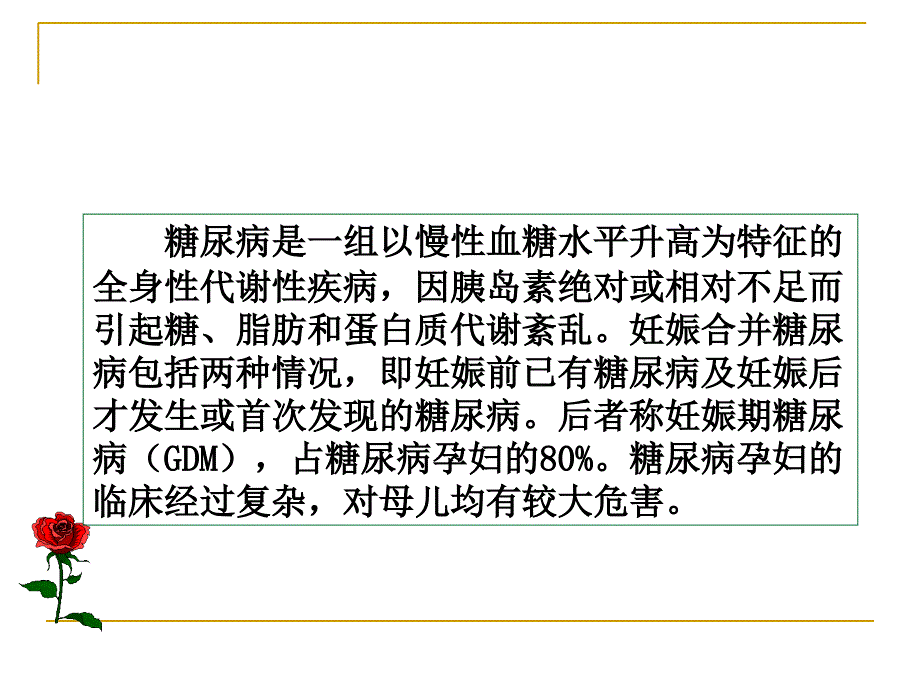 糖尿病是一组以慢性血糖水平升高为特征的全身性代谢性疾病，因胰岛素绝对或相对不足而引起糖、脂肪和蛋白质代谢紊乱。妊娠合并糖尿病包括两种情况，即妊娠前已有糖尿病及妊娠后才发生或首次发现的糖尿病。后者称妊娠期糖尿病（GDM），占糖尿病孕妇的80%。糖尿病孕妇的临床经过复杂，对母儿均有较大危害。